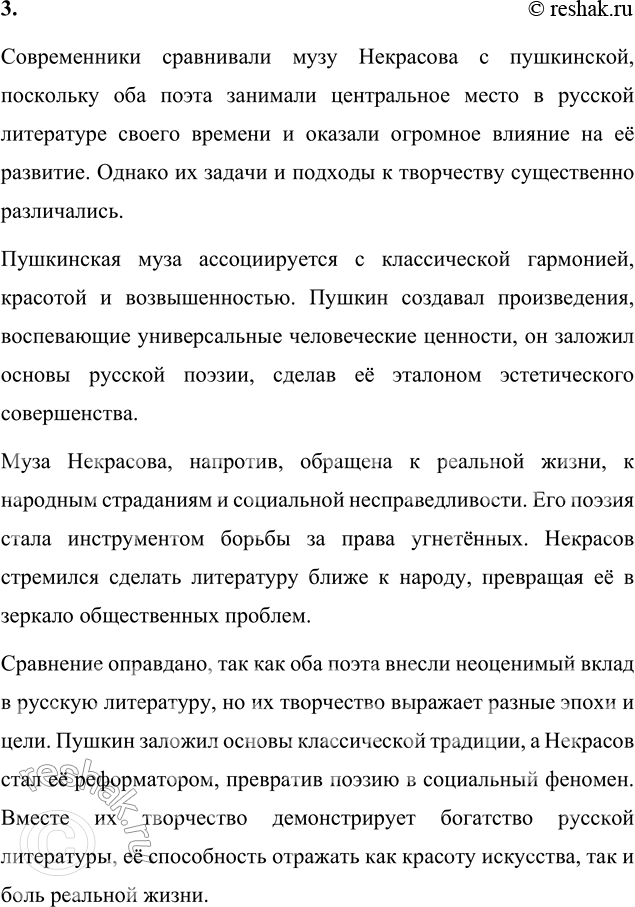 3. © reshak.ru

Современники сравнивали музу Некрасова с пушкинской, поскольку оба поэта занимали центральное место в русской литературе своего времени и оказали огромное влияние на её развитие. Однако их задачи и подходы к творчеству существенно различались.

Пушкинская муза ассоциируется с классической гармонией, красотой и возвышенностью. Пушкин создавал произведения, воспевающие универсальные человеческие ценности, он заложил основы русской поэзии, сделав её эталоном эстетического совершенства.

Муза Некрасова, напротив, обращена к реальной жизни, к народным страданиям и социальной несправедливости. Его поэзия стала инструментом борьбы за права угнетённых. Некрасов стремился сделать литературу ближе к народу, превращая её в зеркало общественных проблем.

Сравнение оправдано, так как оба поэта внесли неоценимый вклад в русскую литературу, но их творчество выражает разные эпохи и цели. Пушкин заложил основы классической традиции, а Некрасов стал её реформатором, превратив поэзию в социальный феномен. Вместе их творчество демонстрирует богатство русской литературы, её способность отражать как красоту искусства, так и боль реальной жизни.

© reshak.ru